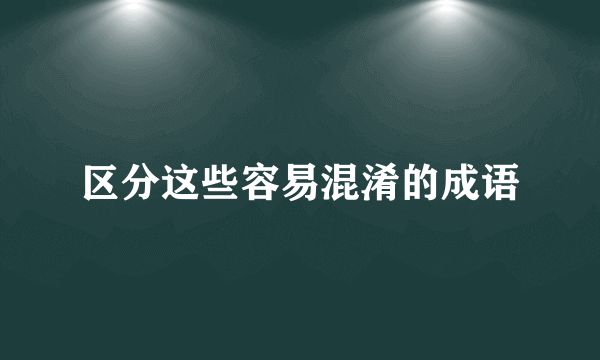 区分这些容易混淆的成语